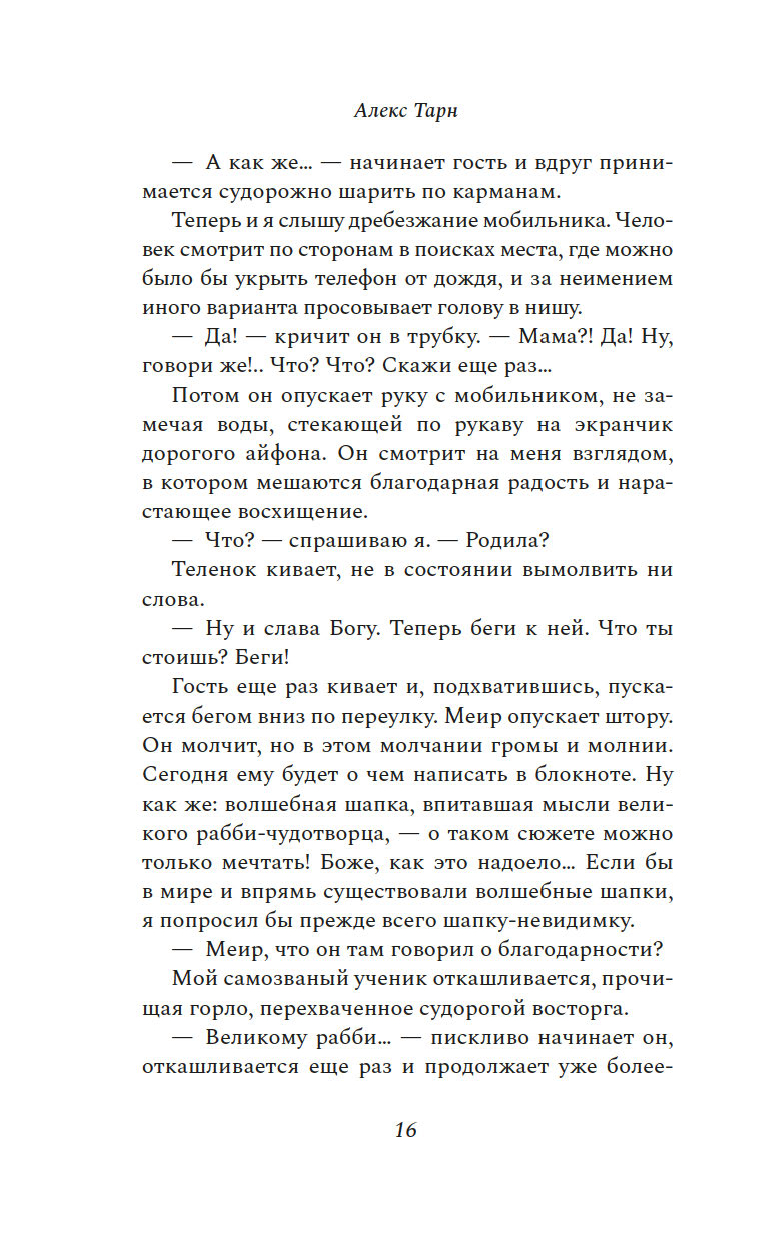 Алекс Тарн

— А как же... — начинает гость и вдруг принимается судорожно шарить по карманам.

Теперь и я слышу дребезжание мобильника. Человек смотрит по сторонам в поисках места, где можно было бы укрыть телефон от дождя, и за неимением иного варианта просовывает голову в нишу.

— Да! — кричит он в трубку. — Мама?! Да! Ну, говори же!.. Что? Что? Скажи еще раз...

Потом он опускает руку с мобильником, не замечая воды, стекающей по рукаву на экранчик дорогого айфона. Он смотрит на меня взглядом, в котором мешаются благодарная радость и нарастающее восхищение.

— Что? — спрашиваю я. — Родила?

Теленок кивает, не в состоянии вымолвить ни слова.

— Ну и слава Богу. Теперь беги к ней. Что ты стоишь? Беги!

Гость еще раз кивает и, подхватившись, пускается бегом вниз по переулку. Меир опускает штору. Он молчит, но в этом молчании громы и молнии. Сегодня ему будет о чем написать в блокноте. Ну как же: волшебная шапка, впитавшая мысли великого рабби-чудотворца, — о таком сюжете можно только мечтать! Боже, как это надоело... Если бы в мире и впрямь существовали волшебные шапки, я попросил бы прежде всего шапку-невидимку.

— Меир, что он там говорил о благодарности?

Мой самозваный ученик откашливается, прочищая горло, перехваченное судорогой восторга.

— Великому рабби... — пискливо начинает он, откашливается еще раз и продолжает уже более-

16